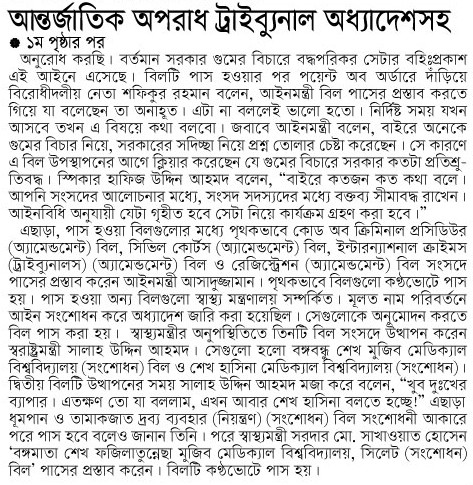 আন্তর্জাতিক অপরাধ ট্রাইব্যুনাল অধ্যাদেশসহ

● ১ম পৃষ্ঠার পর

অনুরোধ করছি। বর্তমান সরকার গুমের বিচারে বদ্ধপরিকর সেটার বহিঃপ্রকাশ এই আইনে এসেছে। বিলটি পাস হওয়ার পর পয়েন্ট অব অর্ডারে দাঁড়িয়ে বিরোধীদলীয় নেতা শফিকুর রহমান বলেন, আইনমন্ত্রী বিল পাসের প্রস্তাব করতে গিয়ে যা বলেছেন তা অনাহূত। এটা না বললেই ভালো হতো। নির্দিষ্ট সময় যখন আসবে তখন এ বিষয়ে কথা বলবো। জবাবে আইনমন্ত্রী বলেন, বাইরে অনেকে গুমের বিচার নিয়ে, সরকারের সদিচ্ছা নিয়ে প্রশ্ন তোলার চেষ্টা করেছেন। সে কারণে এ বিল উপস্থাপনের আগে ক্লিয়ার করেছেন যে গুমের বিচারে সরকার কতটা প্রতিশ্রুতিবদ্ধ। স্পিকার হাফিজ উদ্দিন আহমদ বলেন, "বাইরে কতজন কত কথা বলে। আপনি সংসদের আলোচনার মধ্যে, সংসদ সদস্যদের মধ্যে বক্তব্য সীমাবদ্ধ রাখেন। আইনবিধি অনুযায়ী যেটা গৃহীত হবে সেটা নিয়ে কার্যক্রম গ্রহণ করা হবে।"

এছাড়া, পাস হওয়া বিলগুলোর মধ্যে পৃথকভাবে কোড অব ক্রিমিনাল প্রসিডিউর (অ্যামেন্ডমেন্ট) বিল, সিভিল কোর্টস (অ্যামেন্ডমেন্ট) বিল, ইন্টারন্যাশনাল ক্রাইমস (ট্রাইব্যুনালস) (অ্যামেন্ডমেন্ট) বিল ও রেজিস্ট্রেশন (অ্যামেন্ডমেন্ট) বিল সংসদে পাসের প্রস্তাব করেন আইনমন্ত্রী আসাদুজ্জামান। পৃথকভাবে বিলগুলো কণ্ঠভোটে পাস হয়। পাস হওয়া অন্য বিলগুলো স্বাস্থ্য মন্ত্রণালয় সম্পর্কিত। মূলত নাম পরিবর্তনে আইন সংশোধন করে অধ্যাদেশ জারি করা হয়েছিল। সেগুলোকে অনুমোদন করতে বিল পাস করা হয়। স্বাস্থ্যমন্ত্রীর অনুপস্থিতিতে তিনটি বিল সংসদে উত্থাপন করেন স্বরাষ্ট্রমন্ত্রী সালাহ উদ্দিন আহমদ। সেগুলো হলো বঙ্গবন্ধু শেখ মুজিব মেডিক্যাল বিশ্ববিদ্যালয় (সংশোধন) বিল ও শেখ হাসিনা মেডিক্যাল বিশ্ববিদ্যালয় (সংশোধন)। দ্বিতীয় বিলটি উত্থাপনের সময় সালাহ উদ্দিন আহমদ মজা করে বলেন, "খুব দুঃখের ব্যাপার। এতক্ষণ তো যা বললাম, এখন আবার শেখ হাসিনা বলতে হচ্ছে!" এছাড়া ধূমপান ও তামাকজাত দ্রব্য ব্যবহার (নিয়ন্ত্রণ) (সংশোধন) বিল সংশোধনী আকারে পরে পাস হবে বলেও জানান তিনি। পরে স্বাস্থ্যমন্ত্রী সরদার মো. সাখাওয়াত হোসেন 'বঙ্গমাতা শেখ ফজিলাতুন্নেছা মুজিব মেডিক্যাল বিশ্ববিদ্যালয়, সিলেট (সংশোধন) বিল' পাসের প্রস্তাব করেন। বিলটি কণ্ঠভোটে পাস হয়।